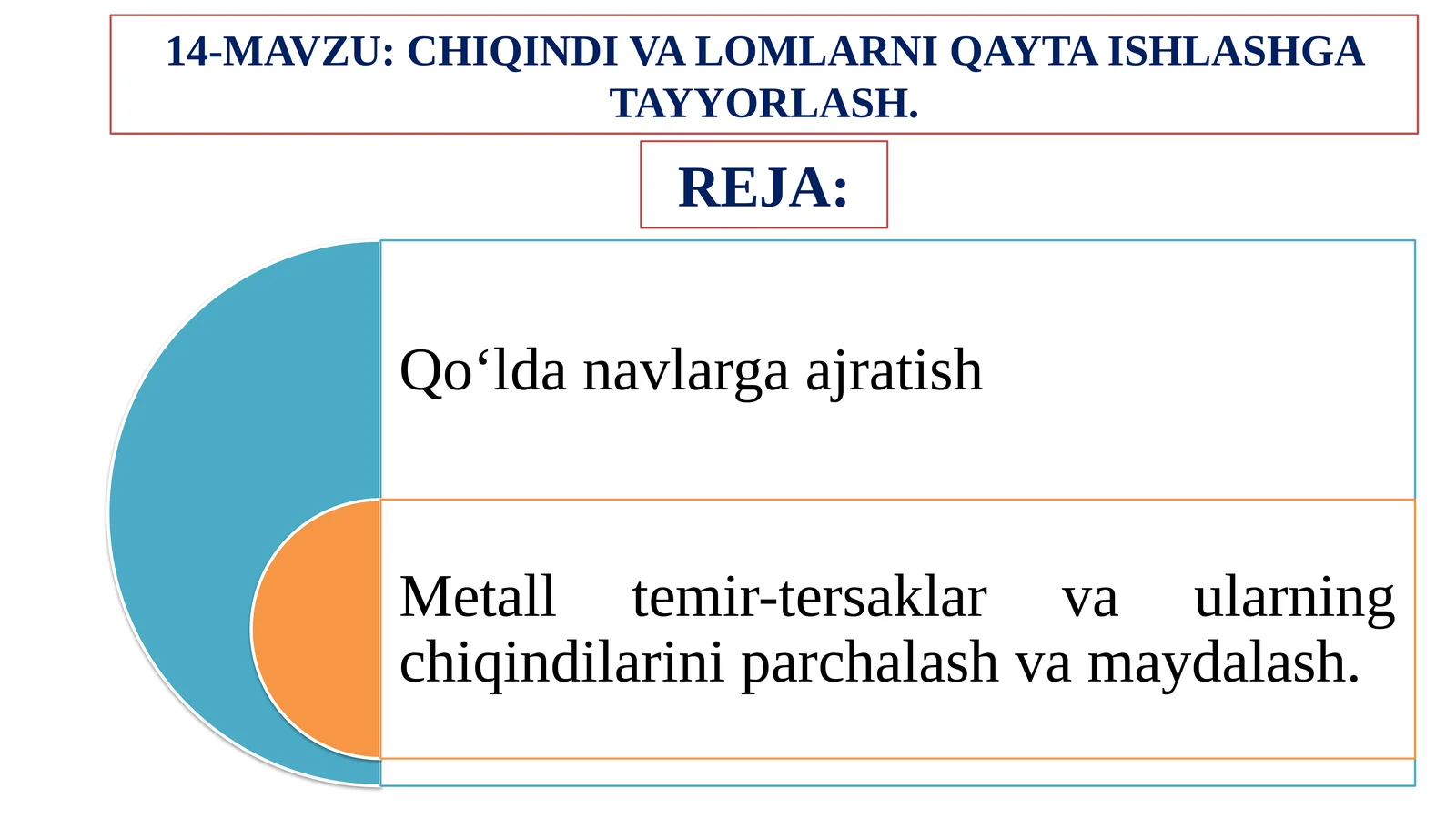 14-MAVZU: CHIQINDI VA LOMLARNI QAYTA ISHLASHGA TAYYORLASH.

REJA:

Qo‘lda navlarga ajratish

Metall temir-tersaklar va ularning chiqindilarini parchalash va maydalash.